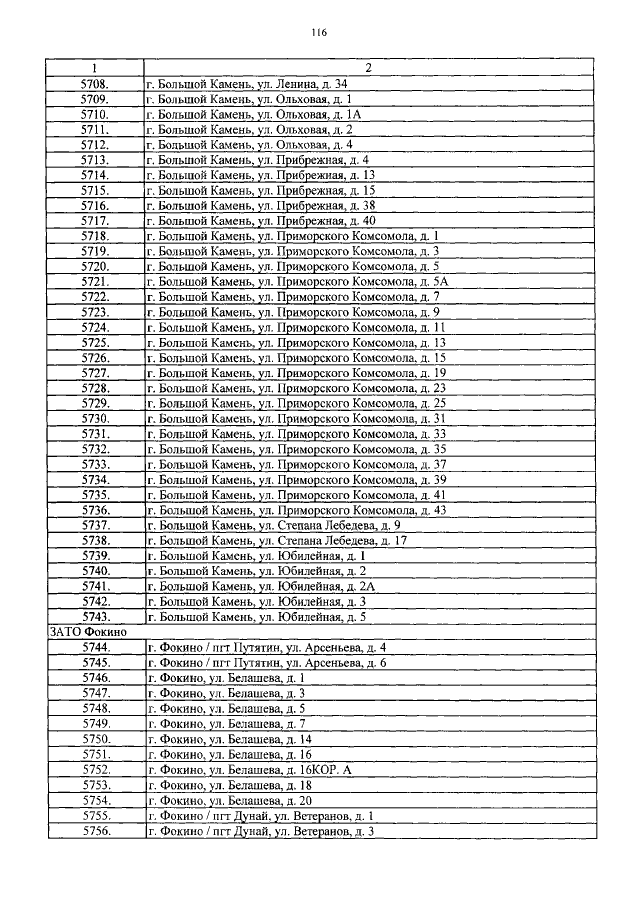 116

| 1 | 2 |
|---|---|
| 5708. | г. Большой Камень, ул. Ленина, д. 34 |
| 5709. | г. Большой Камень, ул. Ольховая, д. 1 |
| 5710. | г. Большой Камень, ул. Ольховая, д. 1А |
| 5711. | г. Большой Камень, ул. Ольховая, д. 2 |
| 5712. | г. Большой Камень, ул. Ольховая, д. 4 |
| 5713. | г. Большой Камень, ул. Прибрежная, д. 4 |
| 5714. | г. Большой Камень, ул. Прибрежная, д. 13 |
| 5715. | г. Большой Камень, ул. Прибрежная, д. 15 |
| 5716. | г. Большой Камень, ул. Прибрежная, д. 38 |
| 5717. | г. Большой Камень, ул. Прибрежная, д. 40 |
| 5718. | г. Большой Камень, ул. Приморского Комсомола, д. 1 |
| 5719. | г. Большой Камень, ул. Приморского Комсомола, д. 3 |
| 5720. | г. Большой Камень, ул. Приморского Комсомола, д. 5 |
| 5721. | г. Большой Камень, ул. Приморского Комсомола, д. 5А |
| 5722. | г. Большой Камень, ул. Приморского Комсомола, д. 7 |
| 5723. | г. Большой Камень, ул. Приморского Комсомола, д. 9 |
| 5724. | г. Большой Камень, ул. Приморского Комсомола, д. 11 |
| 5725. | г. Большой Камень, ул. Приморского Комсомола, д. 13 |
| 5726. | г. Большой Камень, ул. Приморского Комсомола, д. 15 |
| 5727. | г. Большой Камень, ул. Приморского Комсомола, д. 19 |
| 5728. | г. Большой Камень, ул. Приморского Комсомола, д. 23 |
| 5729. | г. Большой Камень, ул. Приморского Комсомола, д. 25 |
| 5730. | г. Большой Камень, ул. Приморского Комсомола, д. 31 |
| 5731. | г. Большой Камень, ул. Приморского Комсомола, д. 33 |
| 5732. | г. Большой Камень, ул. Приморского Комсомола, д. 35 |
| 5733. | г. Большой Камень, ул. Приморского Комсомола, д. 37 |
| 5734. | г. Большой Камень, ул. Приморского Комсомола, д. 39 |
| 5735. | г. Большой Камень, ул. Приморского Комсомола, д. 41 |
| 5736. | г. Большой Камень, ул. Приморского Комсомола, д. 43 |
| 5737. | г. Большой Камень, ул. Степана Лебедева, д. 9 |
| 5738. | г. Большой Камень, ул. Степана Лебедева, д. 17 |
| 5739. | г. Большой Камень, ул. Юбилейная, д. 1 |
| 5740. | г. Большой Камень, ул. Юбилейная, д. 2 |
| 5741. | г. Большой Камень, ул. Юбилейная, д. 2А |
| 5742. | г. Большой Камень, ул. Юбилейная, д. 3 |
| 5743. | г. Большой Камень, ул. Юбилейная, д. 5 |
| ЗАТО Фокино | |
| 5744. | г. Фокино / пгт Путятин, ул. Арсеньева, д. 4 |
| 5745. | г. Фокино / пгт Путятин, ул. Арсеньева, д. 6 |
| 5746. | г. Фокино, ул. Белашева, д. 1 |
| 5747. | г. Фокино, ул. Белашева, д. 3 |
| 5748. | г. Фокино, ул. Белашева, д. 5 |
| 5749. | г. Фокино, ул. Белашева, д. 7 |
| 5750. | г. Фокино, ул. Белашева, д. 14 |
| 5751. | г. Фокино, ул. Белашева, д. 16 |
| 5752. | г. Фокино, ул. Белашева, д. 16КОР. А |
| 5753. | г. Фокино, ул. Белашева, д. 18 |
| 5754. | г. Фокино, ул. Белашева, д. 20 |
| 5755. | г. Фокино / пгт Дунай, ул. Ветеранов, д. 1 |
| 5756. | г. Фокино / пгт Дунай, ул. Ветеранов, д. 3 |